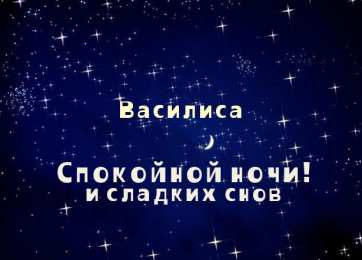 Василиса

Спокойной ночи!
и сладких снов